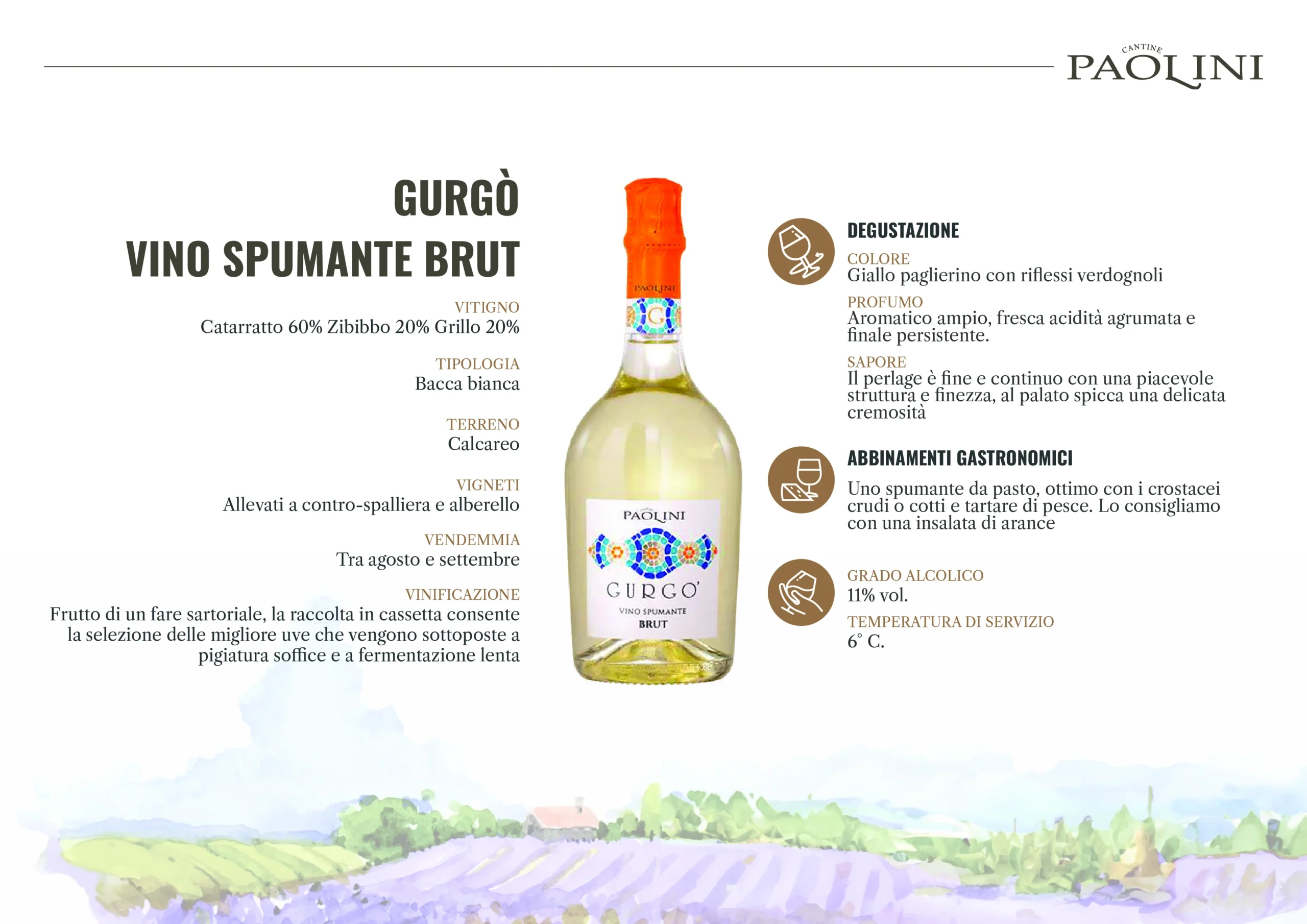 CANTINE
PAOLINI

GURGÒ
VINO SPUMANTE BRUT

VITIGNO
Catarratto 60% Zibibbo 20% Grillo 20%

TIPOLOGIA
Bacca bianca

TERRENO
Calcareo

VIGNETI
Allevati a contro-spalliera e alberello

VENDEMMIA
Tra agosto e settembre

VINIFICAZIONE
Frutto di un fare sartoriale, la raccolta in cassetta consente la selezione delle migliore uve che vengono sottoposte a pigiatura soffice e a fermentazione lenta

PAOLINI
PAOLINI
GURGO'
VINO SPUMANTE
BRUT

DEGUSTAZIONE

COLORE
Giallo paglierino con riflessi verdognoli

PROFUMO
Aromatico ampio, fresca acidità agrumata e finale persistente.

SAPORE
Il perlage è fine e continuo con una piacevole struttura e finezza, al palato spicca una delicata cremosità

ABBINAMENTI GASTRONOMICI

Uno spumante da pasto, ottimo con i crostacei crudi o cotti e tartare di pesce. Lo consigliamo con una insalata di arance

GRADO ALCOLICO
11% vol.

TEMPERATURA DI SERVIZIO
6° C.